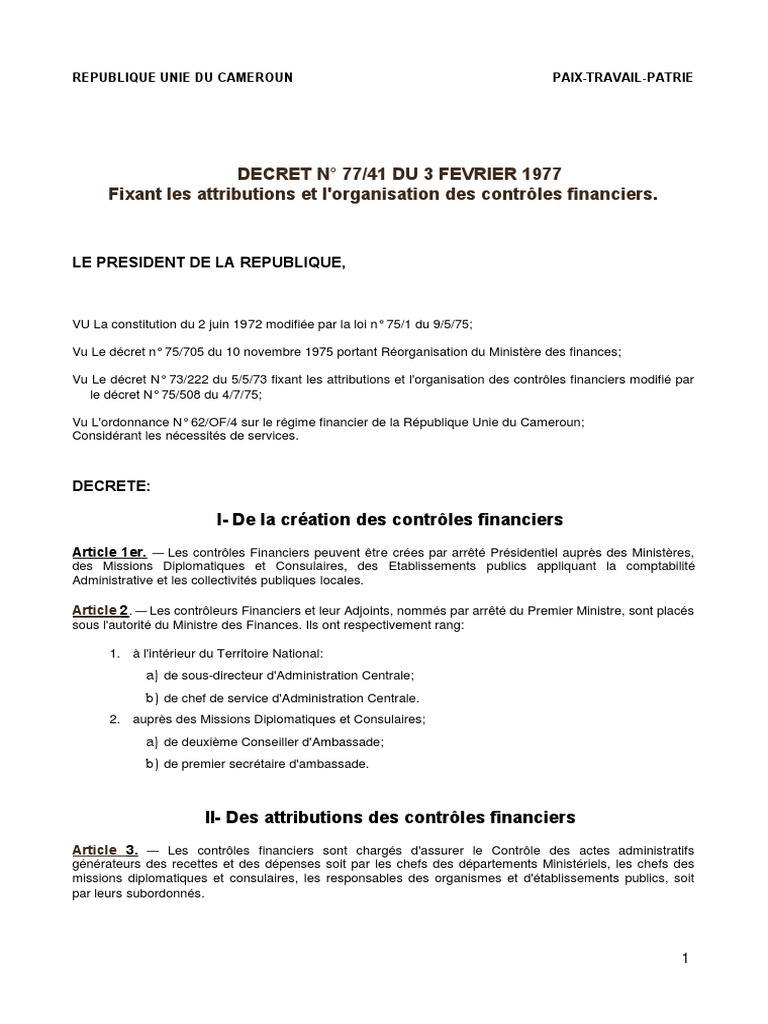 REPUBLIQUE UNIE DU CAMEROUN

PAIX-TRAVAIL-PATRIE

DECRET N° 77/41 DU 3 FEVRIER 1977
Fixant les attributions et l'organisation des contrôles financiers.

LE PRESIDENT DE LA REPUBLIQUE,

VU La constitution du 2 juin 1972 modifiée par la loi n° 75/1 du 9/5/75;

Vu Le décret n° 75/705 du 10 novembre 1975 portant Réorganisation du Ministère des finances;

Vu Le décret N° 73/222 du 5/5/73 fixant les attributions et l'organisation des contrôles financiers modifié par le décret N° 75/508 du 4/7/75;

Vu L'ordonnance N° 62/OF/4 sur le régime financier de la République Unie du Cameroun;
Considérant les nécessités de services.

DECRETE:

I- De la création des contrôles financiers

Article 1er. — Les contrôles Financiers peuvent être crées par arrêté Présidentiel auprès des Ministères, des Missions Diplomatiques et Consulaires, des Etablissements publics appliquant la comptabilité Administrative et les collectivités publiques locales.

Article 2. — Les contrôleurs Financiers et leur Adjoints, nommés par arrêté du Premier Ministre, sont placés sous l'autorité du Ministre des Finances. Ils ont respectivement rang:

1. à l'intérieur du Territoire National:
a) de sous-directeur d'Administration Centrale;
b) de chef de service d'Administration Centrale.
2. auprès des Missions Diplomatiques et Consulaires;
a) de deuxième Conseiller d'Ambassade;
b) de premier secrétaire d'ambassade.

II- Des attributions des contrôles financiers

Article 3. — Les contrôles financiers sont chargés d'assurer le Contrôle des actes administratifs générateurs des recettes et des dépenses soit par les chefs des départements Ministériels, les chefs des missions diplomatiques et consulaires, les responsables des organismes et d'établissements publics, soit par leurs subordonnés.

1